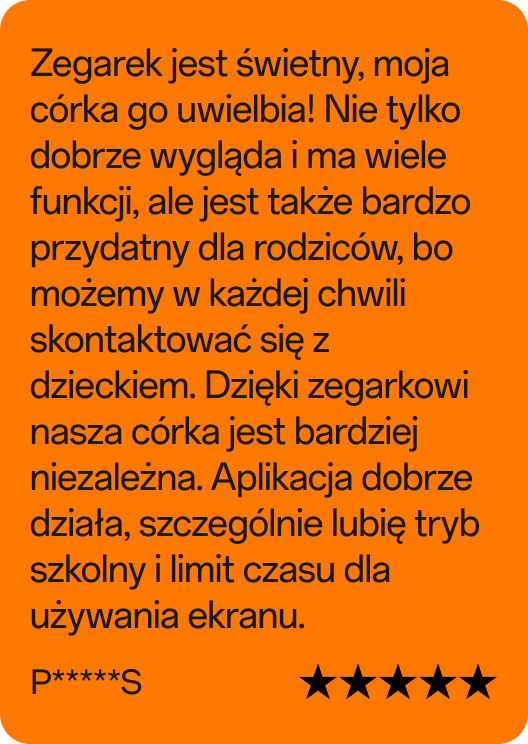 Zegarek jest świetny, moja córka go uwielbia! Nie tylko dobrze wygląda i ma wiele funkcji, ale jest także bardzo przydatny dla rodziców, bo możemy w każdej chwili skontaktować się z dzieckiem. Dzięki zegarkowi nasza córka jest bardziej niezależna. Aplikacja dobrze działa, szczególnie lubię tryb szkolny i limit czasu dla używania ekranu.

P*****S ★★★★★